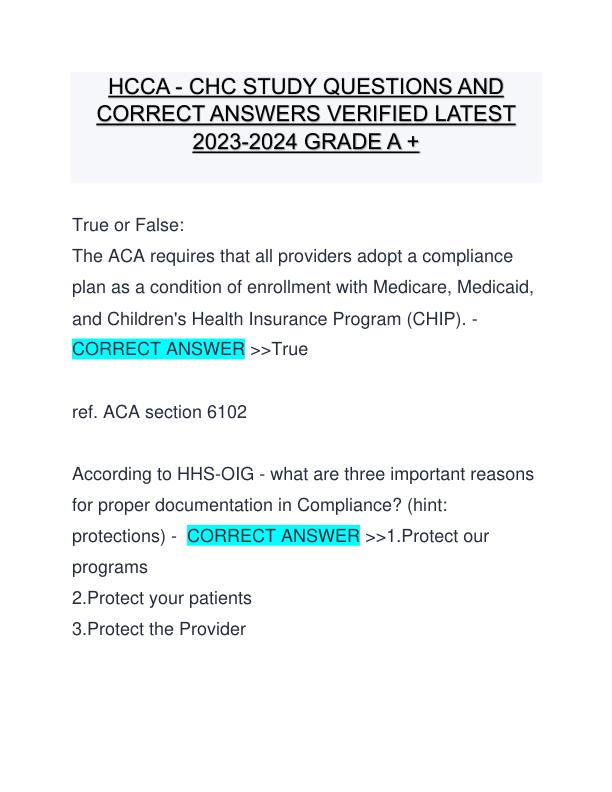 HCCA - CHC STUDY QUESTIONS AND CORRECT ANSWERS VERIFIED LATEST 2023-2024 GRADE A +

True or False:
The ACA requires that all providers adopt a compliance plan as a condition of enrollment with Medicare, Medicaid, and Children's Health Insurance Program (CHIP). - CORRECT ANSWER >>True

ref. ACA section 6102

According to HHS-OIG - what are three important reasons for proper documentation in Compliance? (hint: protections) - CORRECT ANSWER >>1.Protect our programs
2.Protect your patients
3.Protect the Provider